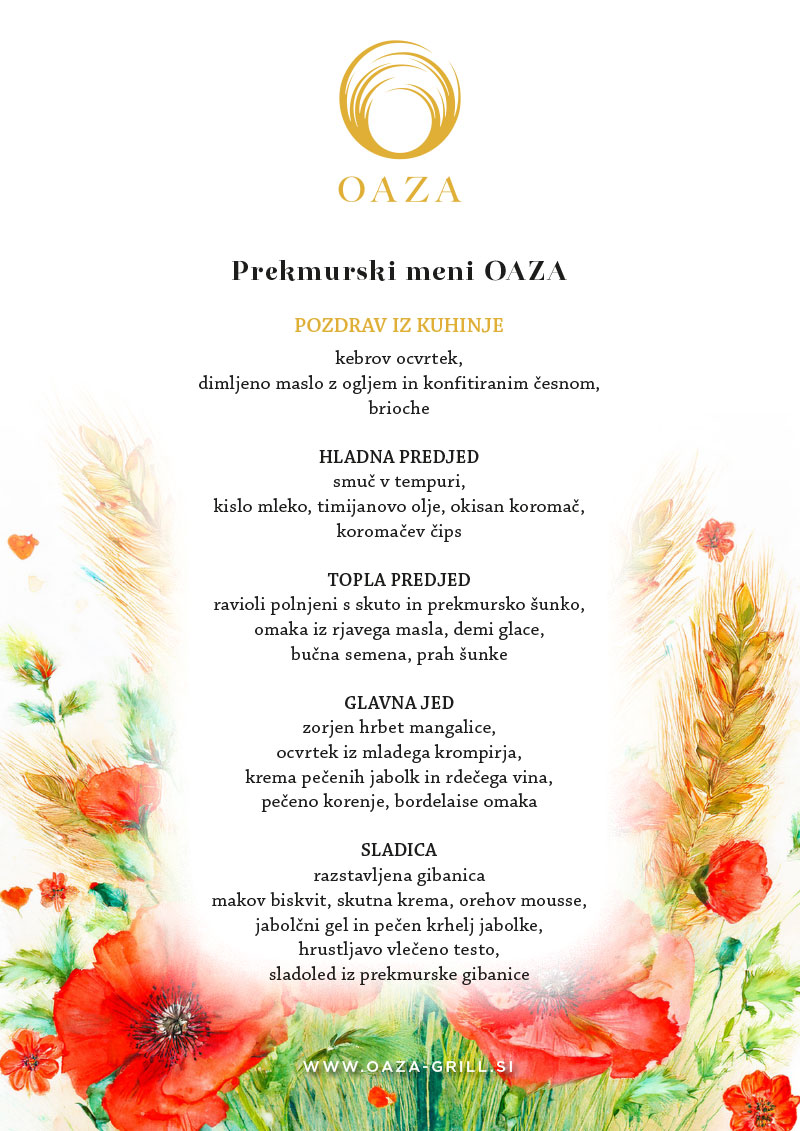 OAZA

Prekmurski meni OAZA

POZDRAV IZ KUHINJE
kebrov ocvrtek,
dimljeno maslo z ogljem in konfitiranim česnom,
brioche

HLADNA PREDJED
smuč v tempuri,
kislo mleko, timijanovo olje, okisan koromač,
koromačev čips

TOPLA PREDJED
ravioli polnjeni s skuto in prekmursko šunko,
omaka iz rjavega masla, demi glace,
bučna semena, prah šunke

GLAVNA JED
zorjen hrbet mangalice,
ocvrtek iz mladega krompirja,
krema pečenih jabolk in rdečega vina,
pečeno korenje, bordelaise omaka

SLADICA
razstavljena gibanica
makov biskvit, skutna krema, orehov mousse,
jabolčni gel in pečen krhelj jabolke,
hrustljavo vlečeno testo,
sladoled iz prekmurske gibanice

WWW.OAZA-GRILL.SI